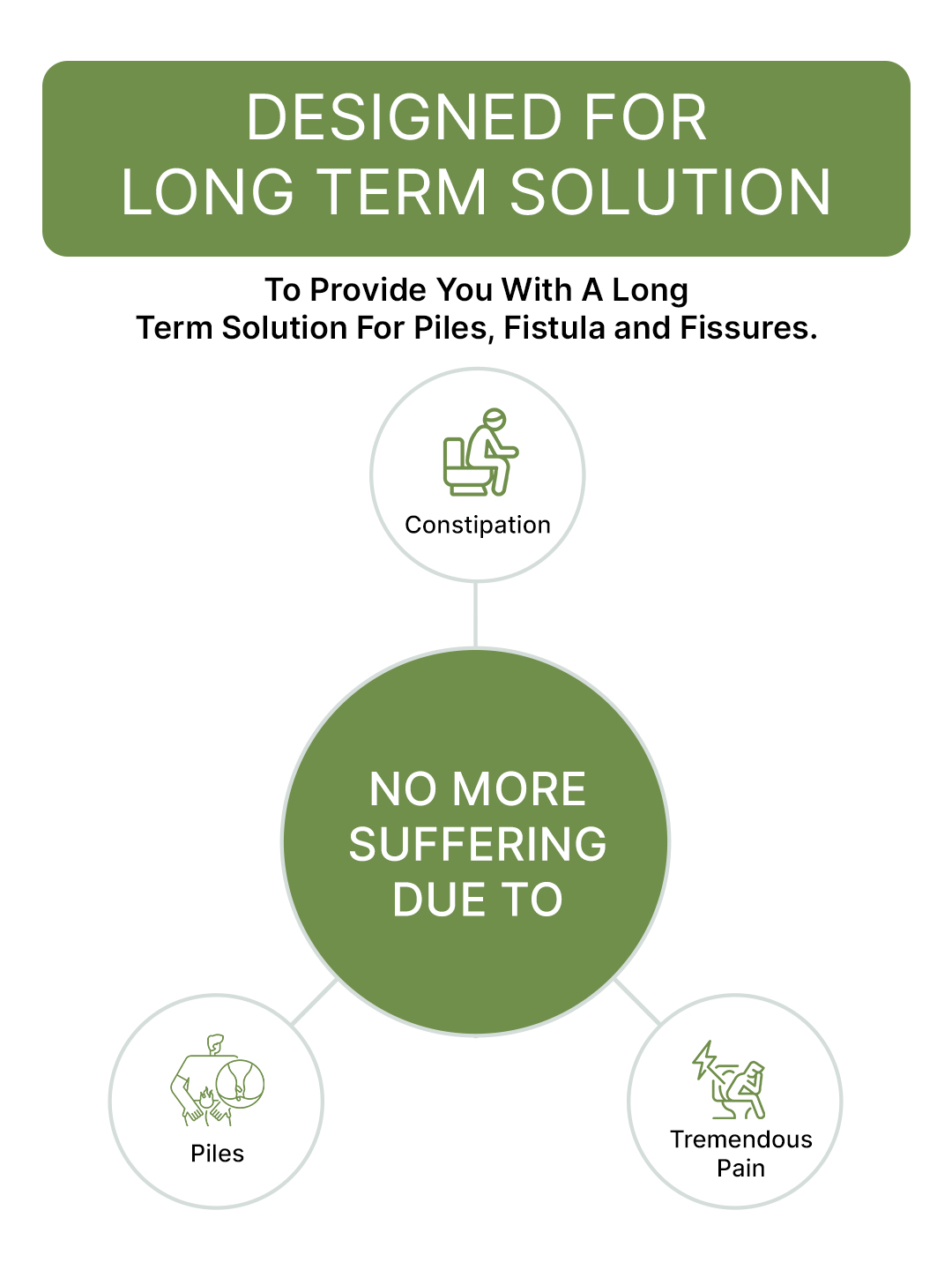 DESIGNED FOR
LONG TERM SOLUTION

To Provide You With A Long Term Solution For Piles, Fistula and Fissures.

Constipation

NO MORE SUFFERING DUE TO

Piles

Tremendous Pain